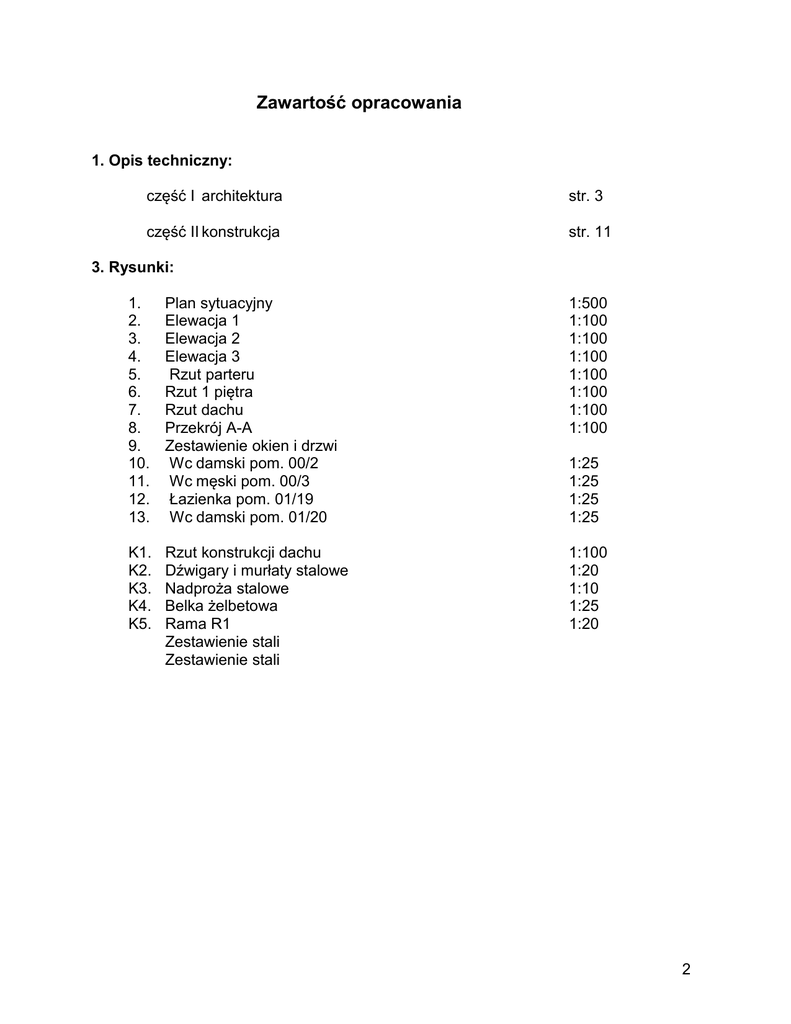 Zawartość opracowania

1. Opis techniczny:

część I architektura str. 3

część II konstrukcja str. 11

3. Rysunki:

1. Plan sytuacyjny 1:500
2. Elewacja 1 1:100
3. Elewacja 2 1:100
4. Elewacja 3 1:100
5. Rzut parteru 1:100
6. Rzut 1 piętra 1:100
7. Rzut dachu 1:100
8. Przekrój A-A 1:100
9. Zestawienie okien i drzwi
10. Wc damski pom. 00/2 1:25
11. Wc męski pom. 00/3 1:25
12. Łazienka pom. 01/19 1:25
13. Wc damski pom. 01/20 1:25

K1. Rzut konstrukcji dachu 1:100
K2. Dźwigary i murłaty stalowe 1:20
K3. Nadproża stalowe 1:10
K4. Belka żelbetowa 1:25
K5. Rama R1 1:20
Zestawienie stali
Zestawienie stali

2